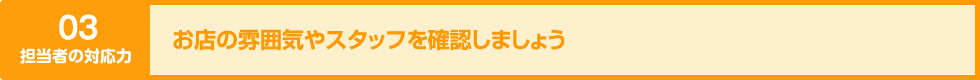 03
担当者の対応力

お店の雰囲気やスタッフを確認しましょう